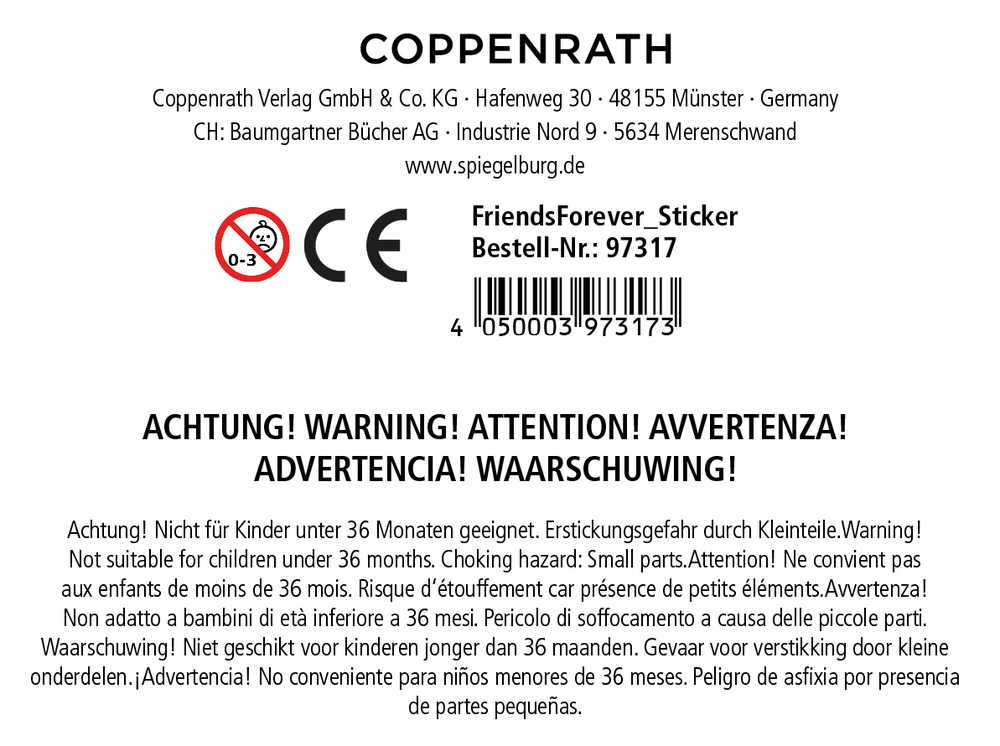 COPPENRATH

Coppenrath Verlag GmbH & Co. KG · Hafenweg 30 · 48155 Münster · Germany
CH: Baumgartner Bücher AG · Industrie Nord 9 · 5634 Merenschwand
www.spiegelburg.de

0-3

CE

FriendsForever_Sticker
Bestell-Nr.: 97317

4 050003 973173

ACHTUNG! WARNING! ATTENTION! AVVERTENZA!
ADVERTENCIA! WAARSCHUWING!

Achtung! Nicht für Kinder unter 36 Monaten geeignet. Erstickungsgefahr durch Kleinteile.Warning! Not suitable for children under 36 months. Choking hazard: Small parts.Attention! Ne convient pas aux enfants de moins de 36 mois. Risque d'étouffement car présence de petits éléments.Avvertenza! Non adatto a bambini di età inferiore a 36 mesi. Pericolo di soffocamento a causa delle piccole parti. Waarschuwing! Niet geschikt voor kinderen jonger dan 36 maanden. Gevaar voor verstikking door kleine onderdelen.¡Advertencia! No conveniente para niños menores de 36 meses. Peligro de asfixia por presencia de partes pequeñas.